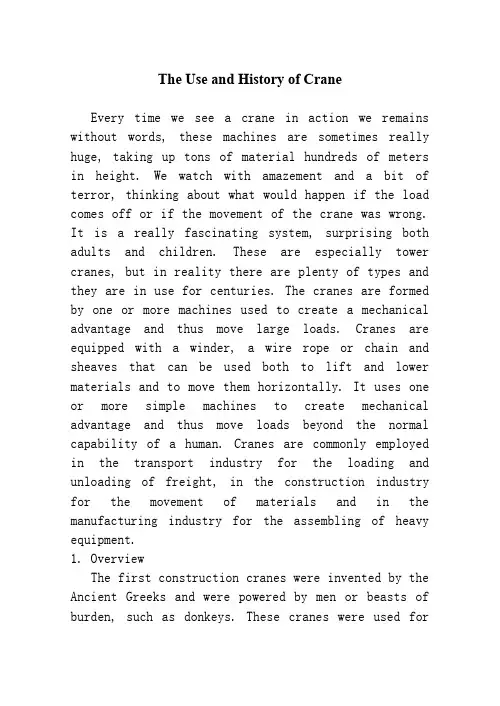 The Use and History of Crane

Every time we see a crane in action we remains without words, these machines are sometimes really huge, taking up tons of material hundreds of meters in height. We watch with amazement and a bit of terror, thinking about what would happen if the load comes off or if the movement of the crane was wrong. It is a really fascinating system, surprising both adults and children. These are especially tower cranes, but in reality there are plenty of types and they are in use for centuries. The cranes are formed by one or more machines used to create a mechanical advantage and thus move large loads. Cranes are equipped with a winder, a wire rope or chain and sheaves that can be used both to lift and lower materials and to move them horizontally. It uses one or more simple machines to create mechanical advantage and thus move loads beyond the normal capability of a human. Cranes are commonly employed in the transport industry for the loading and unloading of freight, in the construction industry for the movement of materials and in the manufacturing industry for the assembling of heavy equipment.

1. Overview

The first construction cranes were invented by the Ancient Greeks and were powered by men or beasts of burden, such as donkeys. These cranes were used for